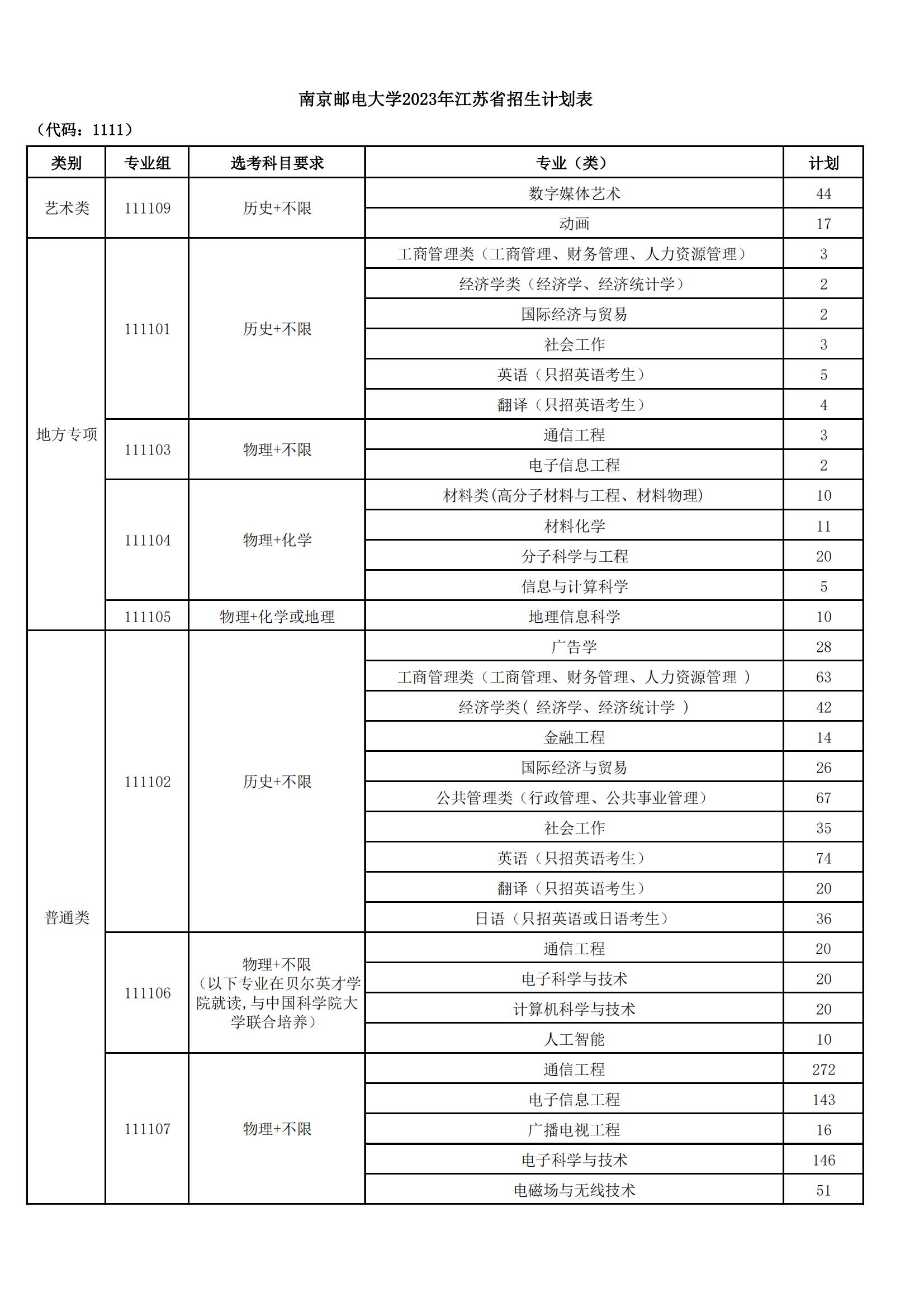 南京邮电大学2023年江苏省招生计划表

（代码：1111）

| 类别 | 专业组 | 选考科目要求 | 专业（类） | 计划 |
|---|---|---|---|---|
| 艺术类 | 111109 | 历史+不限 | 数字媒体艺术 | 44 |
| | | | 动画 | 17 |
| 地方专项 | 111101 | 历史+不限 | 工商管理类（工商管理、财务管理、人力资源管理） | 3 |
| | | | 经济学类（经济学、经济统计学） | 2 |
| | | | 国际经济与贸易 | 2 |
| | | | 社会工作 | 3 |
| | | | 英语（只招英语考生） | 5 |
| | | | 翻译（只招英语考生） | 4 |
| | 111103 | 物理+不限 | 通信工程 | 3 |
| | | | 电子信息工程 | 2 |
| | 111104 | 物理+化学 | 材料类(高分子材料与工程、材料物理) | 10 |
| | | | 材料化学 | 11 |
| | | | 分子科学与工程 | 20 |
| | | | 信息与计算科学 | 5 |
| | 111105 | 物理+化学或地理 | 地理信息科学 | 10 |
| 普通类 | 111102 | 历史+不限 | 广告学 | 28 |
| | | | 工商管理类（工商管理、财务管理、人力资源管理 ） | 63 |
| | | | 经济学类（ 经济学、经济统计学 ） | 42 |
| | | | 金融工程 | 14 |
| | | | 国际经济与贸易 | 26 |
| | | | 公共管理类（行政管理、公共事业管理） | 67 |
| | | | 社会工作 | 35 |
| | | | 英语（只招英语考生） | 74 |
| | | | 翻译（只招英语考生） | 20 |
| | | | 日语（只招英语或日语考生） | 36 |
| | 111106 | 物理+不限（以下专业在贝尔英才学院就读，与中国科学院大学联合培养） | 通信工程 | 20 |
| | | | 电子科学与技术 | 20 |
| | | | 计算机科学与技术 | 20 |
| | | | 人工智能 | 10 |
| | 111107 | 物理+不限 | 通信工程 | 272 |
| | | | 电子信息工程 | 143 |
| | | | 广播电视工程 | 16 |
| | | | 电子科学与技术 | 146 |
| | | | 电磁场与无线技术 | 51 |